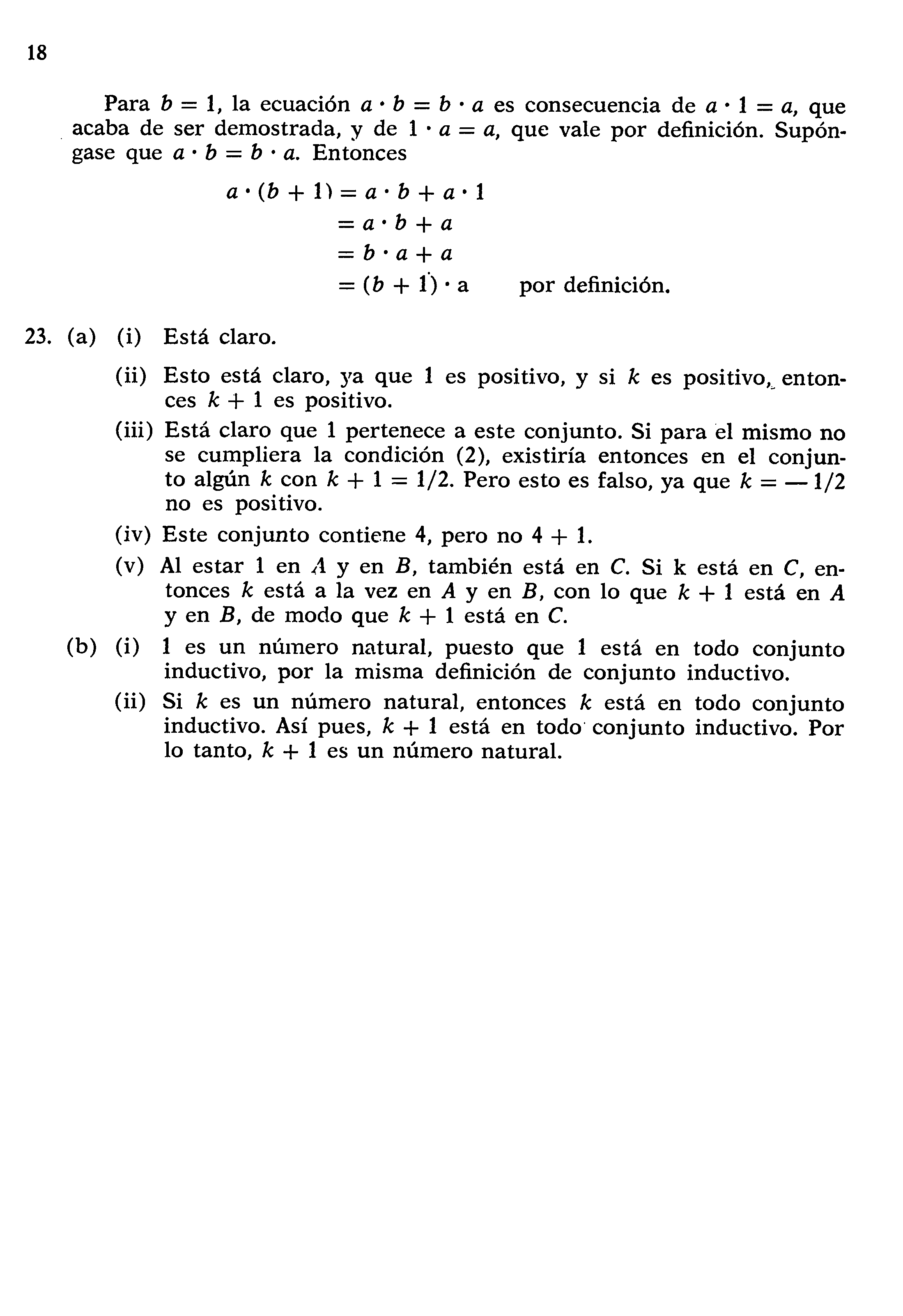 18

Para $b = 1$, la ecuación $a \cdot b = b \cdot a$ es consecuencia de $a \cdot 1 = a$, que acaba de ser demostrada, y de $1 \cdot a = a$, que vale por definición. Supóngase que $a \cdot b = b \cdot a$. Entonces

$a \cdot (b + 1) = a \cdot b + a \cdot 1$
$= a \cdot b + a$
$= b \cdot a + a$
$= (b + 1) \cdot a$ por definición.

23. (a) (i) Está claro.

(ii) Esto está claro, ya que 1 es positivo, y si $k$ es positivo, entonces $k + 1$ es positivo.

(iii) Está claro que 1 pertenece a este conjunto. Si para el mismo no se cumpliera la condición (2), existiría entonces en el conjunto algún $k$ con $k + 1 = 1/2$. Pero esto es falso, ya que $k = -1/2$ no es positivo.

(iv) Este conjunto contiene 4, pero no $4 + 1$.

(v) Al estar 1 en $A$ y en $B$, también está en $C$. Si k está en $C$, entonces $k$ está a la vez en $A$ y en $B$, con lo que $k + 1$ está en $A$ y en $B$, de modo que $k + 1$ está en $C$.

(b) (i) 1 es un número natural, puesto que 1 está en todo conjunto inductivo, por la misma definición de conjunto inductivo.

(ii) Si $k$ es un número natural, entonces $k$ está en todo conjunto inductivo. Así pues, $k + 1$ está en todo conjunto inductivo. Por lo tanto, $k + 1$ es un número natural.